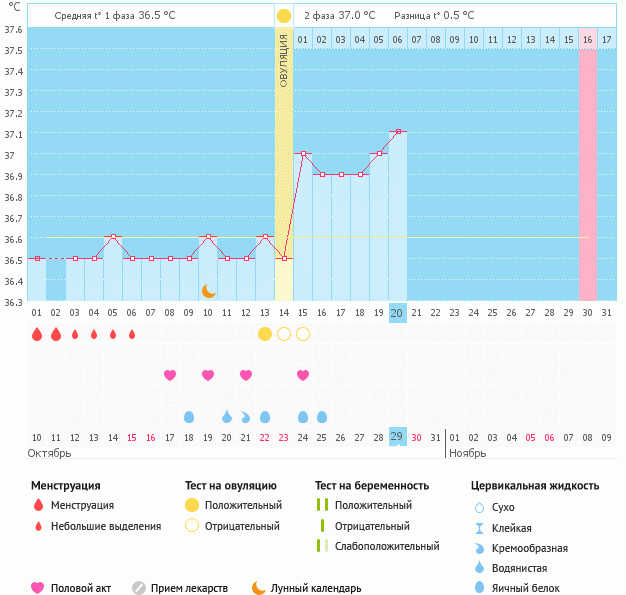 °C

Средняя t° 1 фаза 36.5 °C

2 фаза 37.0 °C Разница t° 0.5 °C

ОВУЛЯЦИЯ

01 02 03 04 05 06 07 08 09 10 11 12 13 14 15 16 17

37.6
37.5
37.4
37.3
37.2
37.1
37
36.9
36.8
36.7
36.6
36.5
36.4
36.3

01 02 03 04 05 06 07 08 09 10 11 12 13 14 15 16 17 18 19 20 21 22 23 24 25 26 27 28 29 30 31

10 11 12 13 14 15 16 17 18 19 20 21 22 23 24 25 26 27 28 29 30 31 01 02 03 04 05 06 07 08 09

Октябрь

Ноябрь

Менструация
Менструация
Небольшие выделения

Тест на овуляцию
Положительный
Отрицательный

Тест на беременность
Положительный
Отрицательный
Слабоположительный

Цервикальная жидкость
Сухо
Клейкая
Кремообразная
Водянистая
Яичный белок

Половой акт
Прием лекарств
Лунный календарь